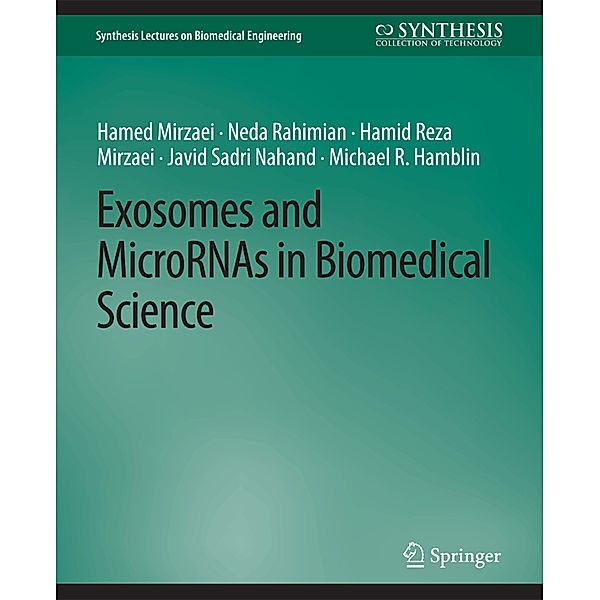 Synthesis Lectures on Biomedical Engineering

SYNTHESIS
COLLECTION OF TECHNOLOGY

Hamed Mirzaei · Neda Rahimian · Hamid Reza Mirzaei · Javid Sadri Nahand · Michael R. Hamblin

Exosomes and MicroRNAs in Biomedical Science

Springer